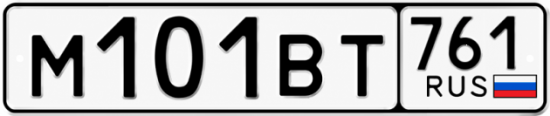 М101ВТ 761 RUS